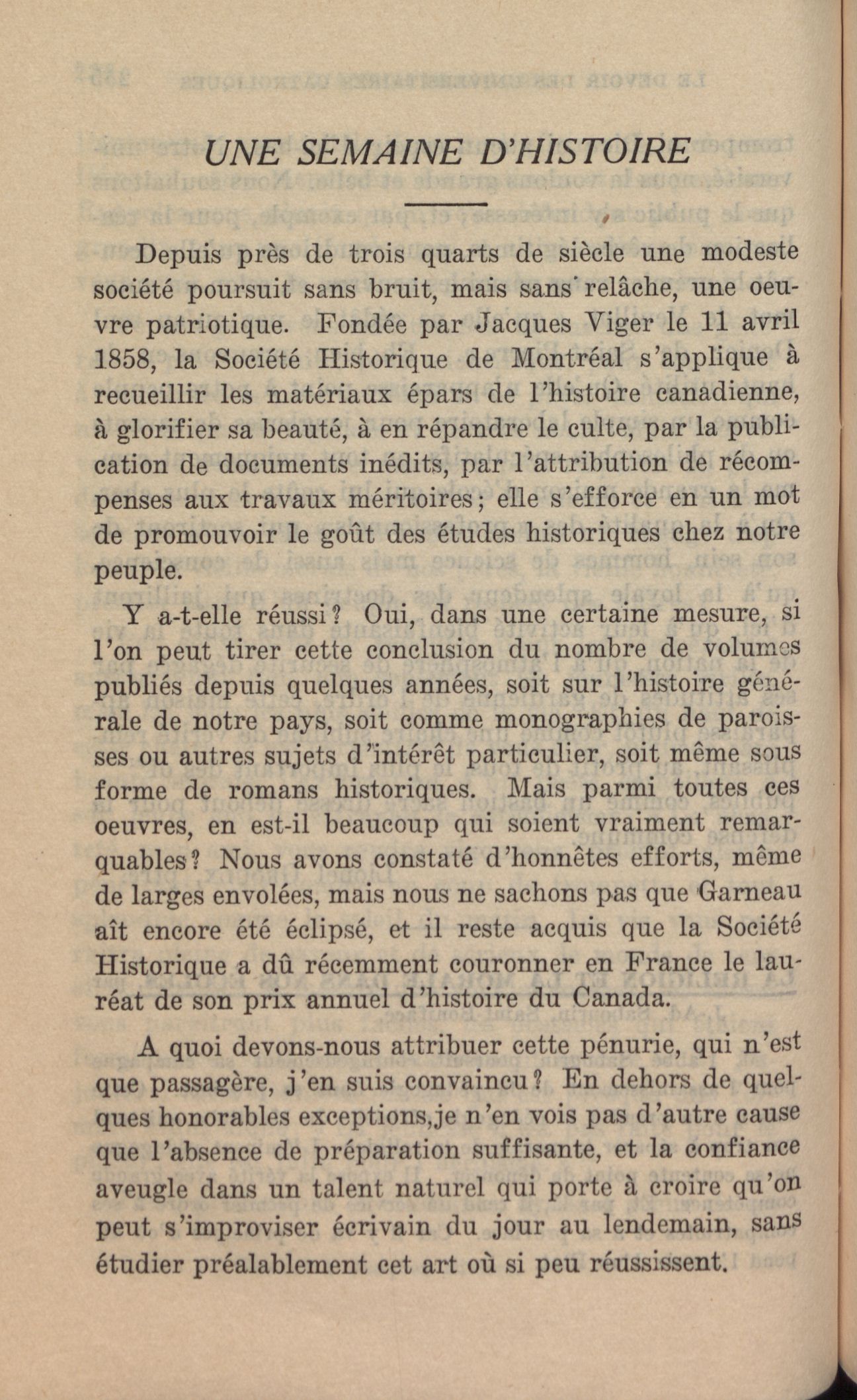 UNE SEMAINE D'HISTOIRE

Depuis près de trois quarts de siècle une modeste société poursuit sans bruit, mais sans relâche, une oeuvre patriotique. Fondée par Jacques Viger le 11 avril 1858, la Société Historique de Montréal s'applique à recueillir les matériaux épars de l'histoire canadienne, à glorifier sa beauté, à en répandre le culte, par la publication de documents inédits, par l'attribution de récompenses aux travaux méritoires; elle s'efforce en un mot de promouvoir le goût des études historiques chez notre peuple.

Y a-t-elle réussi? Oui, dans une certaine mesure, si l'on peut tirer cette conclusion du nombre de volumes publiés depuis quelques années, soit sur l'histoire générale de notre pays, soit comme monographies de paroisses ou autres sujets d'intérêt particulier, soit même sous forme de romans historiques. Mais parmi toutes ces oeuvres, en est-il beaucoup qui soient vraiment remarquables? Nous avons constaté d'honnêtes efforts, même de larges envolées, mais nous ne sachons pas que Garneau aît encore été éclipsé, et il reste acquis que la Société Historique a dû récemment couronner en France le lauréat de son prix annuel d'histoire du Canada.

A quoi devons-nous attribuer cette pénurie, qui n'est que passagère, j'en suis convaincu? En dehors de quelques honorables exceptions,je n'en vois pas d'autre cause que l'absence de préparation suffisante, et la confiance aveugle dans un talent naturel qui porte à croire qu'on peut s'improviser écrivain du jour au lendemain, sans étudier préalablement cet art où si peu réussissent.